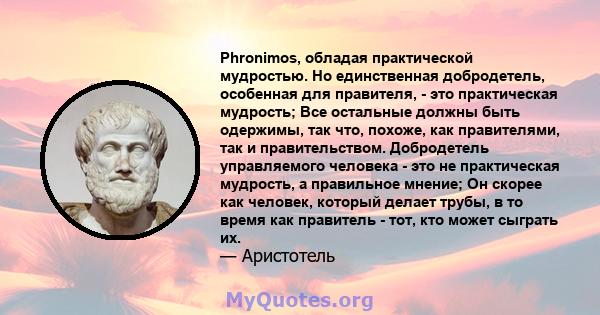 Phronimos, обладая практической мудростью. Но единственная добродетель, особенная для правителя, - это практическая мудрость; Все остальные должны быть одержимы, так что, похоже, как правителями, так и правительством. Добродетель управляемого человека - это не практическая мудрость, а правильное мнение; Он скорее как человек, который делает трубы, в то время как правитель - тот, кто может сыграть их.
— Аристотель

MyQuotes.org